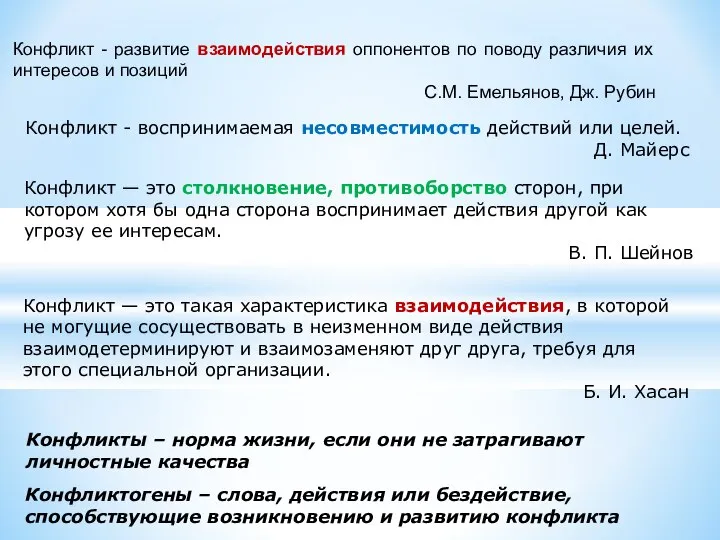 Конфликт - развитие взаимодействия оппонентов по поводу различия их интересов и позиций

С.М. Емельянов, Дж. Рубин

Конфликт - воспринимаемая несовместимость действий или целей.

Д. Майерс

Конфликт — это столкновение, противоборство сторон, при котором хотя бы одна сторона воспринимает действия другой как угрозу ее интересам.

В. П. Шейнов

Конфликт — это такая характеристика взаимодействия, в которой не могущие сосуществовать в неизменном виде действия взаимодетерминируют и взаимозаменяют друг друга, требуя для этого специальной организации.

Б. И. Хасан

Конфликты – норма жизни, если они не затрагивают личностные качества

Конфликтогены – слова, действия или бездействие, способствующие возникновению и развитию конфликта